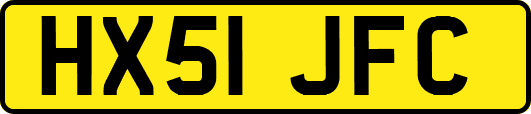 HX51 JFC